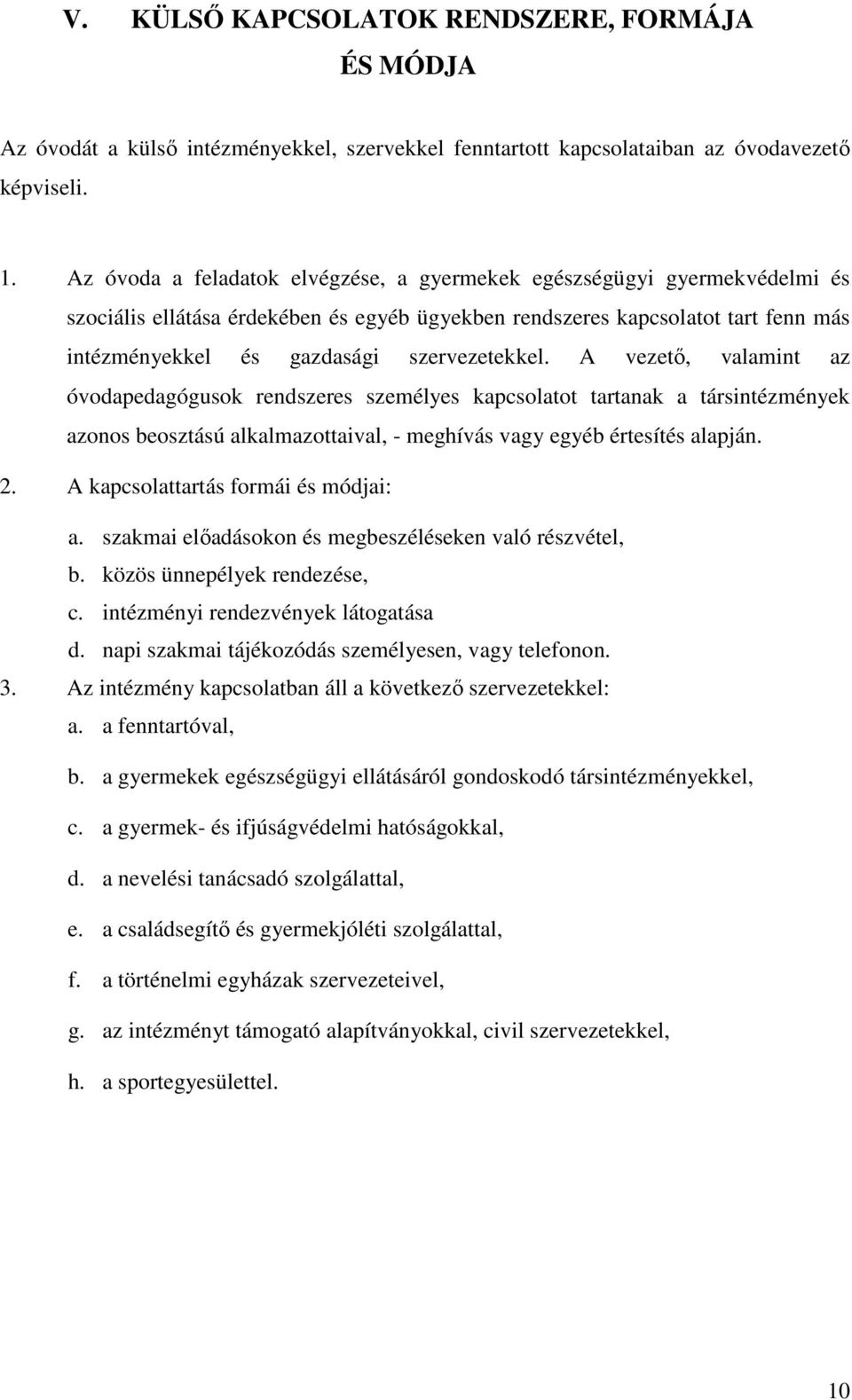 V. KÜLSŐ KAPCSOLATOK RENDSZERE, FORMÁJA ÉS MÓDJA

Az óvodát a külső intézményekkel, szervekkel fenntartott kapcsolataiban az óvodavezető képviseli.

1. Az óvoda a feladatok elvégzése, a gyermekek egészségügyi gyermekvédelmi és szociális ellátása érdekében és egyéb ügyekben rendszeres kapcsolatot tart fenn más intézményekkel és gazdasági szervezetekkel. A vezető, valamint az óvodapedagógusok rendszeres személyes kapcsolatot tartanak a társintézmények azonos beosztású alkalmazottaival, - meghívás vagy egyéb értesítés alapján.

2. A kapcsolattartás formái és módjai:
a. szakmai előadásokon és megbeszéléseken való részvétel,
b. közös ünnepélyek rendezése,
c. intézményi rendezvények látogatása
d. napi szakmai tájékozódás személyesen, vagy telefonon.

3. Az intézmény kapcsolatban áll a következő szervezetekkel:
a. a fenntartóval,
b. a gyermekek egészségügyi ellátásáról gondoskodó társintézményekkel,
c. a gyermek- és ifjúságvédelmi hatóságokkal,
d. a nevelési tanácsadó szolgálattal,
e. a családsegítő és gyermekjóléti szolgálattal,
f. a történelmi egyházak szervezeteivel,
g. az intézményt támogató alapítványokkal, civil szervezetekkel,
h. a sportegyesülettel.

10